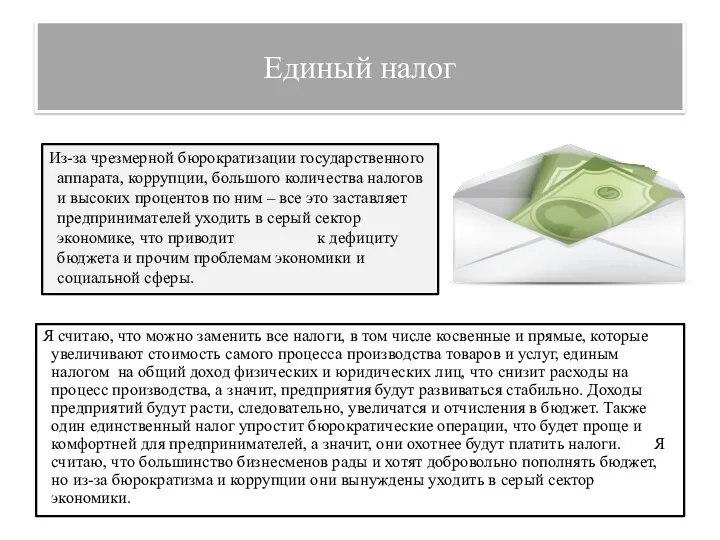 Единый налог

Из-за чрезмерной бюрократизации государственного аппарата, коррупции, большого количества налогов и высоких процентов по ним – все это заставляет предпринимателей уходить в серый сектор экономике, что приводит к дефициту бюджета и прочим проблемам экономики и социальной сферы.

Я считаю, что можно заменить все налоги, в том числе косвенные и прямые, которые увеличивают стоимость самого процесса производства товаров и услуг, единым налогом на общий доход физических и юридических лиц, что снизит расходы на процесс производства, а значит, предприятия будут развиваться стабильно. Доходы предприятий будут расти, следовательно, увеличатся и отчисления в бюджет. Также один единственный налог упростит бюрократические операции, что будет проще и комфортней для предпринимателей, а значит, они охотнее будут платить налоги. Я считаю, что большинство бизнесменов рады и хотят добровольно пополнять бюджет, но из-за бюрократизма и коррупции они вынуждены уходить в серый сектор экономики.